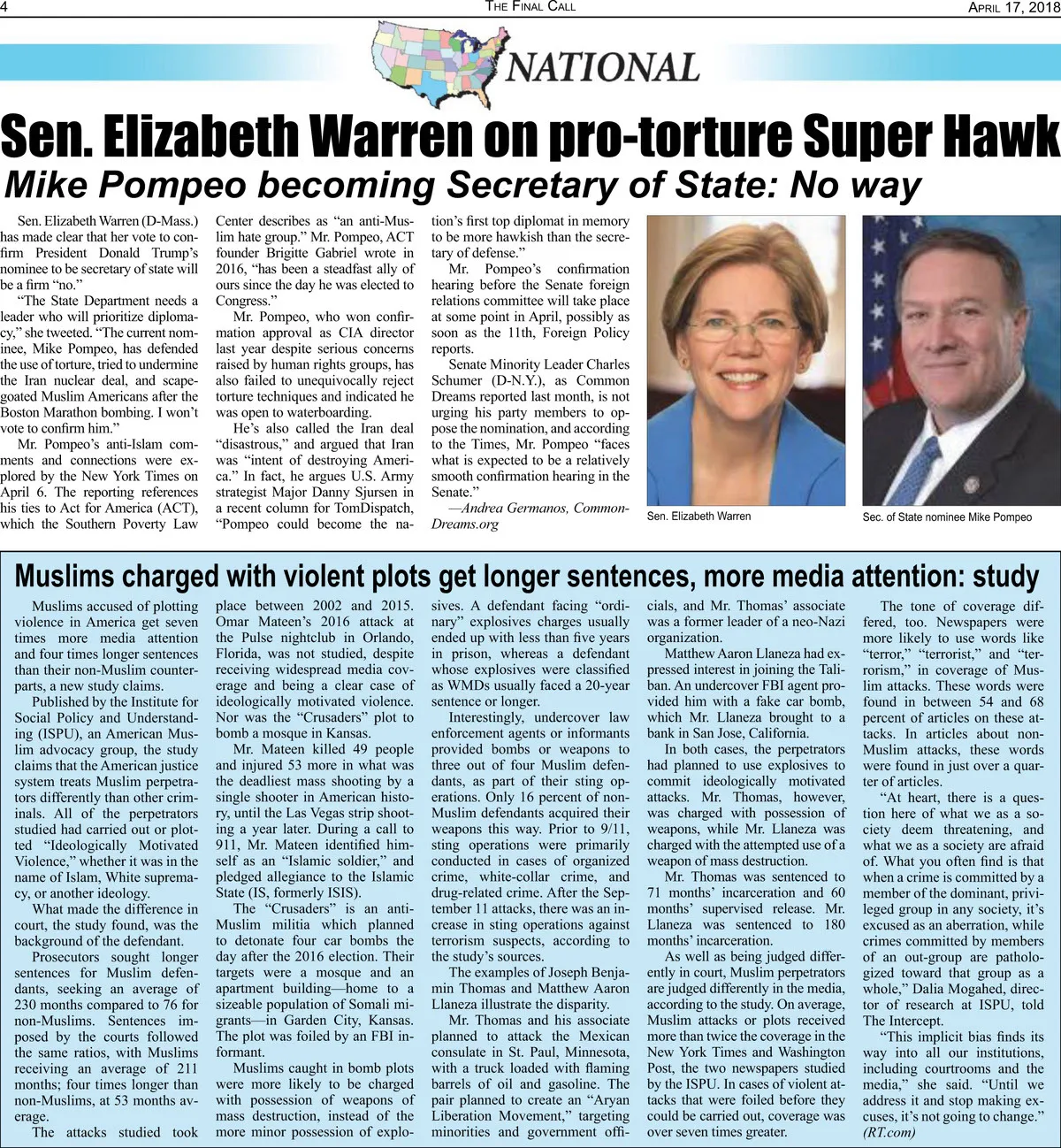 4 THE FINAL CALL APRIL 17, 2018

NATIONAL

Sen. Elizabeth Warren on pro-torture Super Hawk
Mike Pompeo becoming Secretary of State: No way

Sen. Elizabeth Warren (D-Mass.) has made clear that her vote to confirm President Donald Trump's nominee to be secretary of state will be a firm "no."

"The State Department needs a leader who will prioritize diplomacy," she tweeted. "The current nominee, Mike Pompeo, has defended the use of torture, tried to undermine the Iran nuclear deal, and scapegoated Muslim Americans after the Boston Marathon bombing. I won't vote to confirm him."

Mr. Pompeo's anti-Islam comments and connections were explored by the New York Times on April 6. The reporting references his ties to Act for America (ACT), which the Southern Poverty Law Center describes as "an anti-Muslim hate group." Mr. Pompeo, ACT founder Brigitte Gabriel wrote in 2016, "has been a steadfast ally of ours since the day he was elected to Congress."

Mr. Pompeo, who won confirmation approval as CIA director last year despite serious concerns raised by human rights groups, has also failed to unequivocally reject torture techniques and indicated he was open to waterboarding.

He's also called the Iran deal "disastrous," and argued that Iran was "intent of destroying America." In fact, he argues U.S. Army strategist Major Danny Sjursen in a recent column for TomDispatch, "Pompeo could become the nation's first top diplomat in memory to be more hawkish than the secretary of defense."

Mr. Pompeo's confirmation hearing before the Senate foreign relations committee will take place at some point in April, possibly as soon as the 11th, Foreign Policy reports.

Senate Minority Leader Charles Schumer (D-N.Y.), as Common Dreams reported last month, is not urging his party members to oppose the nomination, and according to the Times, Mr. Pompeo "faces what is expected to be a relatively smooth confirmation hearing in the Senate."

—Andrea Germanos, CommonDreams.org

Sen. Elizabeth Warren

Sec. of State nominee Mike Pompeo

Muslims charged with violent plots get longer sentences, more media attention: study

Muslims accused of plotting violence in America get seven times more media attention and four times longer sentences than their non-Muslim counterparts, a new study claims.

Published by the Institute for Social Policy and Understanding (ISPU), an American Muslim advocacy group, the study claims that the American justice system treats Muslim perpetrators differently than other criminals. All of the perpetrators studied had carried out or plotted "Ideologically Motivated Violence," whether it was in the name of Islam, White supremacy, or another ideology.

What made the difference in court, the study found, was the background of the defendant.

Prosecutors sought longer sentences for Muslim defendants, seeking an average of 230 months compared to 76 for non-Muslims. Sentences imposed by the courts followed the same ratios, with Muslims receiving an average of 211 months; four times longer than non-Muslims, at 53 months average.

The attacks studied took place between 2002 and 2015. Omar Mateen's 2016 attack at the Pulse nightclub in Orlando, Florida, was not studied, despite receiving widespread media coverage and being a clear case of ideologically motivated violence. Nor was the "Crusaders" plot to bomb a mosque in Kansas.

Mr. Mateen killed 49 people and injured 53 more in what was the deadliest mass shooting by a single shooter in American history, until the Las Vegas strip shooting a year later. During a call to 911, Mr. Mateen identified himself as an "Islamic soldier," and pledged allegiance to the Islamic State (IS, formerly ISIS).

The "Crusaders" is an anti-Muslim militia which planned to detonate four car bombs the day after the 2016 election. Their targets were a mosque and an apartment building—home to a sizeable population of Somali migrants—in Garden City, Kansas. The plot was foiled by an FBI informant.

Muslims caught in bomb plots were more likely to be charged with possession of weapons of mass destruction, instead of the more minor possession of explosives. A defendant facing "ordinary" explosives charges usually ended up with less than five years in prison, whereas a defendant whose explosives were classified as WMDs usually faced a 20-year sentence or longer.

Interestingly, undercover law enforcement agents or informants provided bombs or weapons to three out of four Muslim defendants, as part of their sting operations. Only 16 percent of non-Muslim defendants acquired their weapons this way. Prior to 9/11, sting operations were primarily conducted in cases of organized crime, white-collar crime, and drug-related crime. After the September 11 attacks, there was an increase in sting operations against terrorism suspects, according to the study's sources.

The examples of Joseph Benjamin Thomas and Matthew Aaron Llaneza illustrate the disparity.

Mr. Thomas and his associate planned to attack the Mexican consulate in St. Paul, Minnesota, with a truck loaded with flaming barrels of oil and gasoline. The pair planned to create an "Aryan Liberation Movement," targeting minorities and government officials, and Mr. Thomas' associate was a former leader of a neo-Nazi organization.

Matthew Aaron Llaneza had expressed interest in joining the Taliban. An undercover FBI agent provided him with a fake car bomb, which Mr. Llaneza brought to a bank in San Jose, California.

In both cases, the perpetrators had planned to use explosives to commit ideologically motivated attacks. Mr. Thomas, however, was charged with possession of weapons, while Mr. Llaneza was charged with the attempted use of a weapon of mass destruction.

Mr. Thomas was sentenced to 71 months' incarceration and 60 months' supervised release. Mr. Llaneza was sentenced to 180 months' incarceration.

As well as being judged differently in court, Muslim perpetrators are judged differently in the media, according to the study. On average, Muslim attacks or plots received more than twice the coverage in the New York Times and Washington Post, the two newspapers studied by the ISPU. In cases of violent attacks that were foiled before they could be carried out, coverage was over seven times greater.

The tone of coverage differed, too. Newspapers were more likely to use words like "terror," "terrorist," and "terrorism," in coverage of Muslim attacks. These words were found in between 54 and 68 percent of articles on these attacks. In articles about non-Muslim attacks, these words were found in just over a quarter of articles.

"At heart, there is a question here of what we as a society deem threatening, and what we as a society are afraid of. What you often find is that when a crime is committed by a member of the dominant, privileged group in any society, it's excused as an aberration, while crimes committed by members of an out-group are pathologized toward that group as a whole," Dalia Mogahed, director of research at ISPU, told The Intercept.

"This implicit bias finds its way into all our institutions, including courtrooms and the media," she said. "Until we address it and stop making excuses, it's not going to change."

(RT.com)